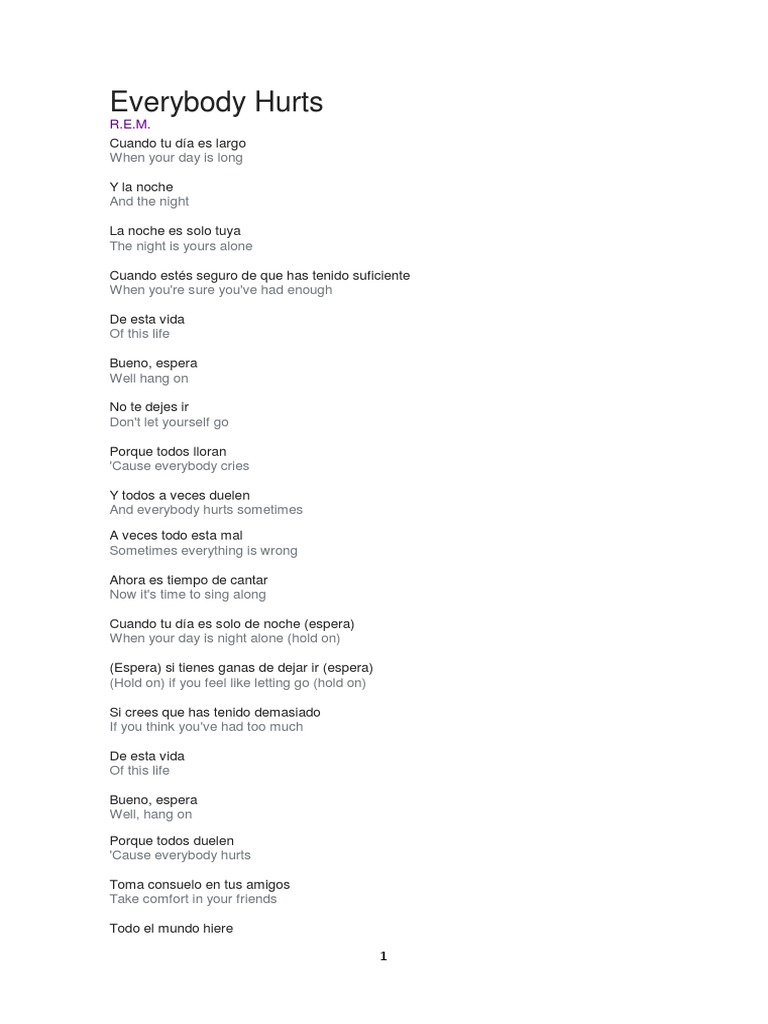 Everybody Hurts
R.E.M.
Cuando tu día es largo
When your day is long

Y la noche
And the night

La noche es solo tuya
The night is yours alone

Cuando estés seguro de que has tenido suficiente
When you're sure you've had enough

De esta vida
Of this life

Bueno, espera
Well hang on

No te dejes ir
Don't let yourself go

Porque todos lloran
'Cause everybody cries

Y todos a veces duelen
And everybody hurts sometimes

A veces todo esta mal
Sometimes everything is wrong

Ahora es tiempo de cantar
Now it's time to sing along

Cuando tu día es solo de noche (espera)
When your day is night alone (hold on)

(Espera) si tienes ganas de dejar ir (espera)
(Hold on) if you feel like letting go (hold on)

Si crees que has tenido demasiado
If you think you've had too much

De esta vida
Of this life

Bueno, espera
Well, hang on

Porque todos duelen
'Cause everybody hurts

Toma consuelo en tus amigos
Take comfort in your friends

Todo el mundo hiere

1